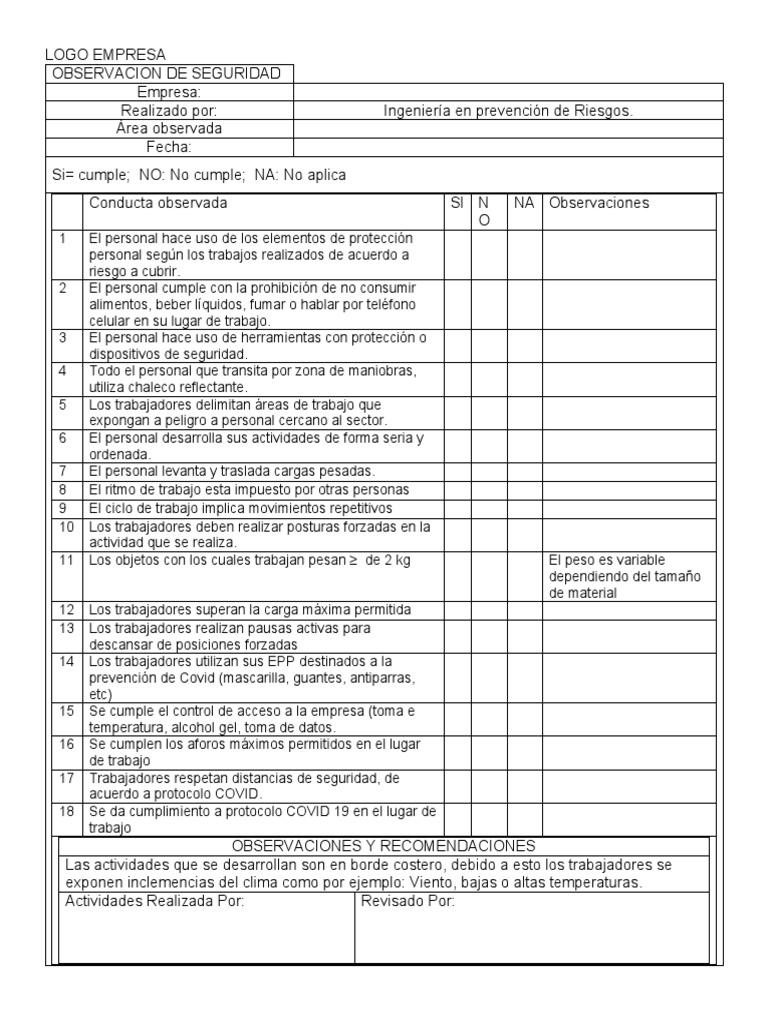 LOGO EMPRESA

| OBSERVACION DE SEGURIDAD | |
|---|---|
| Empresa: | |
| Realizado por: | Ingeniería en prevención de Riesgos. |
| Área observada | |
| Fecha: | |

Si= cumple; NO: No cumple; NA: No aplica

| | Conducta observada | SI | NO | NA | Observaciones |
|---|---|---|---|---|---|
| 1 | El personal hace uso de los elementos de protección personal según los trabajos realizados de acuerdo a riesgo a cubrir. | | | | |
| 2 | El personal cumple con la prohibición de no consumir alimentos, beber líquidos, fumar o hablar por teléfono celular en su lugar de trabajo. | | | | |
| 3 | El personal hace uso de herramientas con protección o dispositivos de seguridad. | | | | |
| 4 | Todo el personal que transita por zona de maniobras, utiliza chaleco reflectante. | | | | |
| 5 | Los trabajadores delimitan áreas de trabajo que expongan a peligro a personal cercano al sector. | | | | |
| 6 | El personal desarrolla sus actividades de forma seria y ordenada. | | | | |
| 7 | El personal levanta y traslada cargas pesadas. | | | | |
| 8 | El ritmo de trabajo esta impuesto por otras personas | | | | |
| 9 | El ciclo de trabajo implica movimientos repetitivos | | | | |
| 10 | Los trabajadores deben realizar posturas forzadas en la actividad que se realiza. | | | | |
| 11 | Los objetos con los cuales trabajan pesan $\geq$ de 2 kg | | | | El peso es variable dependiendo del tamaño de material |
| 12 | Los trabajadores superan la carga máxima permitida | | | | |
| 13 | Los trabajadores realizan pausas activas para descansar de posiciones forzadas | | | | |
| 14 | Los trabajadores utilizan sus EPP destinados a la prevención de Covid (mascarilla, guantes, antiparras, etc) | | | | |
| 15 | Se cumple el control de acceso a la empresa (toma e temperatura, alcohol gel, toma de datos. | | | | |
| 16 | Se cumplen los aforos máximos permitidos en el lugar de trabajo | | | | |
| 17 | Trabajadores respetan distancias de seguridad, de acuerdo a protocolo COVID. | | | | |
| 18 | Se da cumplimiento a protocolo COVID 19 en el lugar de trabajo | | | | |

OBSERVACIONES Y RECOMENDACIONES

Las actividades que se desarrollan son en borde costero, debido a esto los trabajadores se exponen inclemencias del clima como por ejemplo: Viento, bajas o altas temperaturas.

| Actividades Realizada Por: | Revisado Por: |
|---|---|
| | |